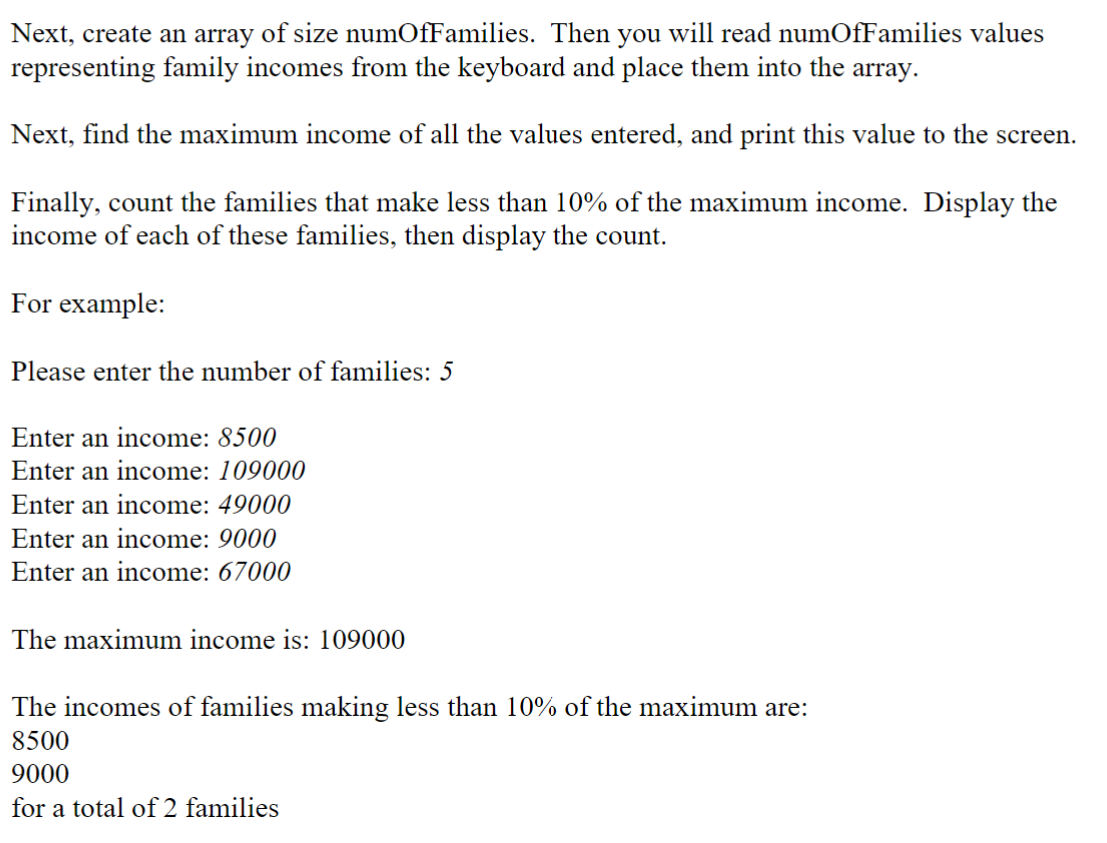 Next, create an array of size numOfFamilies. Then you will read numOfFamilies values representing family incomes from the keyboard and place them into the array.

Next, find the maximum income of all the values entered, and print this value to the screen.

Finally, count the families that make less than 10% of the maximum income. Display the income of each of these families, then display the count.

For example:

Please enter the number of families: 5

Enter an income: 8500
Enter an income: 109000
Enter an income: 49000
Enter an income: 9000
Enter an income: 67000

The maximum income is: 109000

The incomes of families making less than 10% of the maximum are:
8500
9000
for a total of 2 families